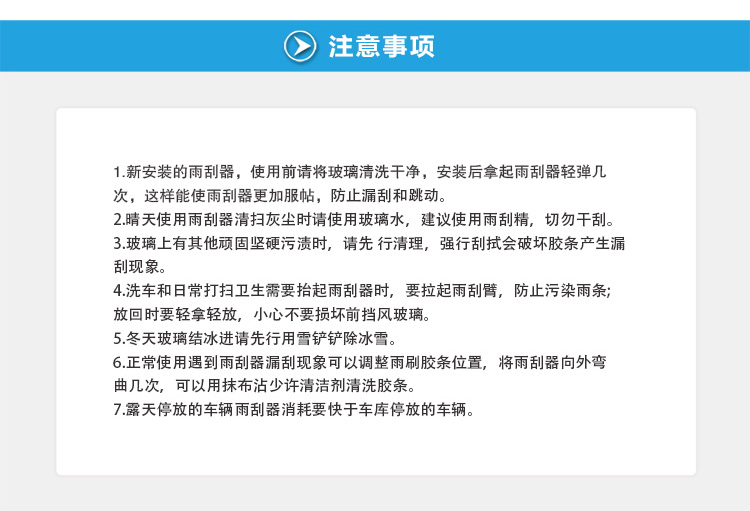 注意事项

1.新安装的雨刮器，使用前请将玻璃清洗干净，安装后拿起雨刮器轻弹几次，这样能使雨刮器更加服帖，防止漏刮和跳动。
2.晴天使用雨刮器清扫灰尘时请使用玻璃水，建议使用雨刮精，切勿干刮。
3.玻璃上有其他顽固坚硬污渍时，请先 行清理，强行刮拭会破坏胶条产生漏刮现象。
4.洗车和日常打扫卫生需要抬起雨刮器时，要拉起雨刮臂，防止污染雨条;放回时要轻拿轻放，小心不要损坏前挡风玻璃。
5.冬天玻璃结冰进请先行用雪铲铲除冰雪。
6.正常使用遇到雨刮器漏刮现象可以调整雨刷胶条位置，将雨刮器向外弯曲几次，可以用抹布沾少许清洁剂清洗胶条。
7.露天停放的车辆雨刮器消耗要快于车库停放的车辆。